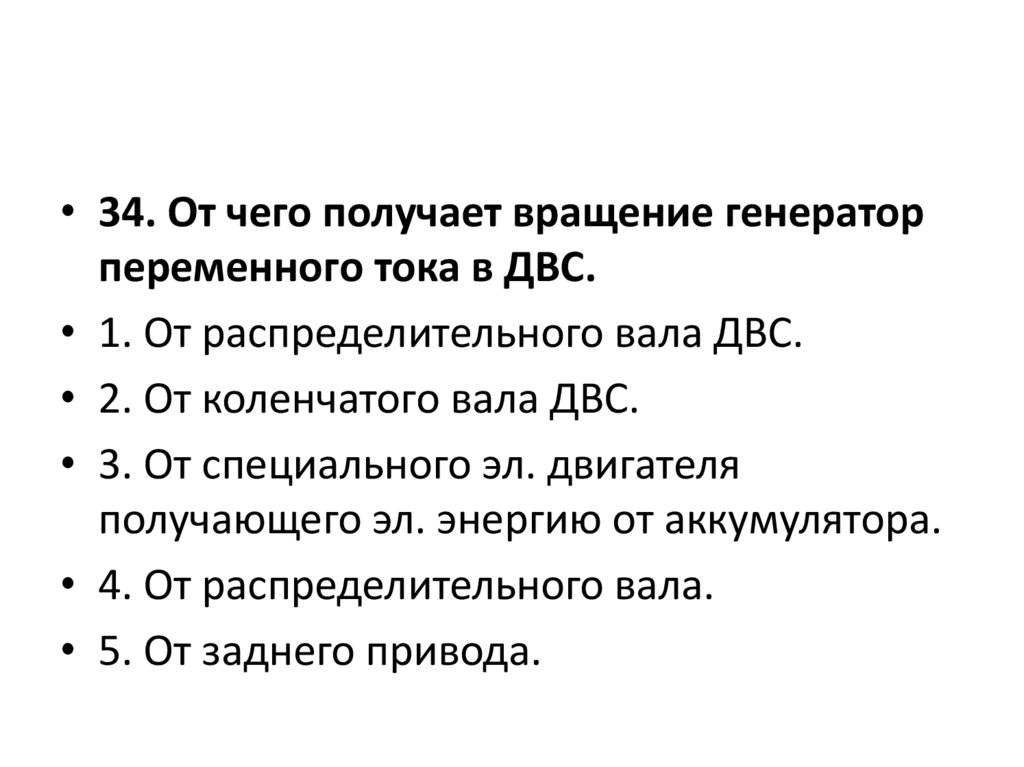 • 34. От чего получает вращение генератор переменного тока в ДВС.
• 1. От распределительного вала ДВС.
• 2. От коленчатого вала ДВС.
• 3. От специального эл. двигателя получающего эл. энергию от аккумулятора.
• 4. От распределительного вала.
• 5. От заднего привода.